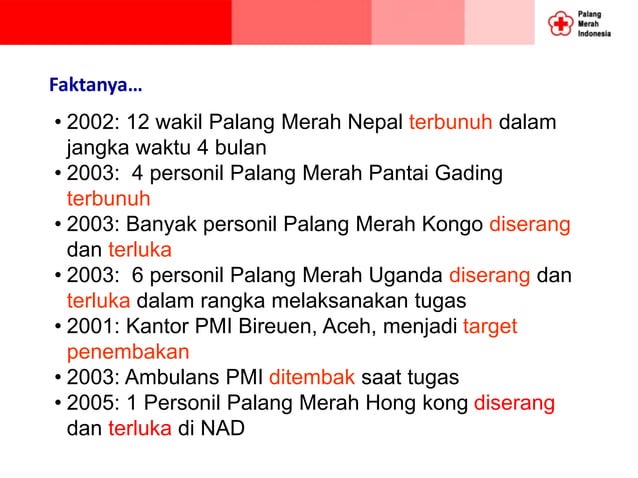 Palang Merah Indonesia

Faktanya…

• 2002: 12 wakil Palang Merah Nepal terbunuh dalam jangka waktu 4 bulan
• 2003: 4 personil Palang Merah Pantai Gading terbunuh
• 2003: Banyak personil Palang Merah Kongo diserang dan terluka
• 2003: 6 personil Palang Merah Uganda diserang dan terluka dalam rangka melaksanakan tugas
• 2001: Kantor PMI Bireuen, Aceh, menjadi target penembakan
• 2003: Ambulans PMI ditembak saat tugas
• 2005: 1 Personil Palang Merah Hong kong diserang dan terluka di NAD